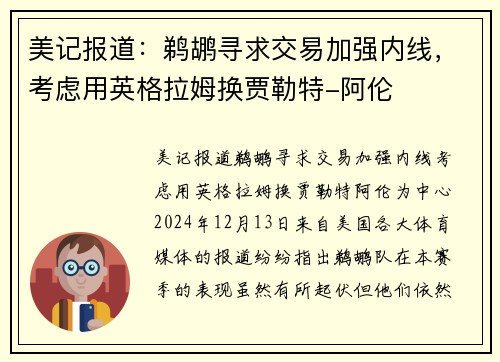 美记报道：鹈鹕寻求交易加强内线，考虑用英格拉姆换贾勒特-阿伦

美记报道鹈鹕寻求交易加强内线考虑用英格拉姆换贾勒特阿伦为中心2024年12月13日来自美国各大体育媒体的报道纷纷指出鹈鹕队在本赛季的表现虽然有所起伏但他们依然